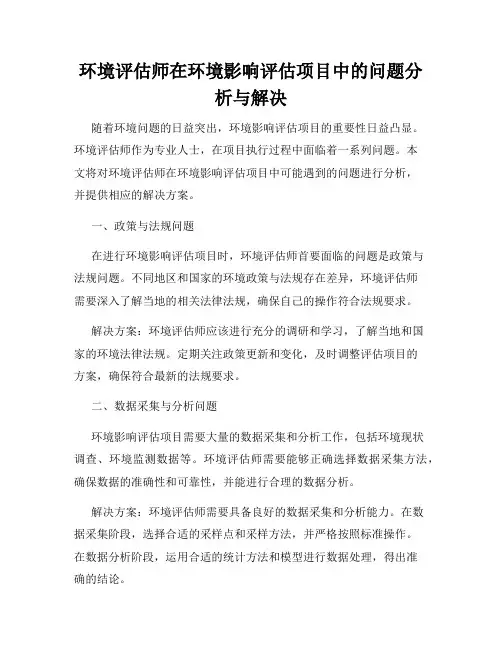 环境评估师在环境影响评估项目中的问题分析与解决

随着环境问题的日益突出，环境影响评估项目的重要性日益凸显。环境评估师作为专业人士，在项目执行过程中面临着一系列问题。本文将对环境评估师在环境影响评估项目中可能遇到的问题进行分析，并提供相应的解决方案。

一、政策与法规问题

在进行环境影响评估项目时，环境评估师首要面临的问题是政策与法规问题。不同地区和国家的环境政策与法规存在差异，环境评估师需要深入了解当地的相关法律法规，确保自己的操作符合法规要求。

解决方案：环境评估师应该进行充分的调研和学习，了解当地和国家的环境法律法规。定期关注政策更新和变化，及时调整评估项目的方案，确保符合最新的法规要求。

二、数据采集与分析问题

环境影响评估项目需要大量的数据采集和分析工作，包括环境现状调查、环境监测数据等。环境评估师需要能够正确选择数据采集方法，确保数据的准确性和可靠性，并能进行合理的数据分析。

解决方案：环境评估师需要具备良好的数据采集和分析能力。在数据采集阶段，选择合适的采样点和采样方法，并严格按照标准操作。在数据分析阶段，运用合适的统计方法和模型进行数据处理，得出准确的结论。